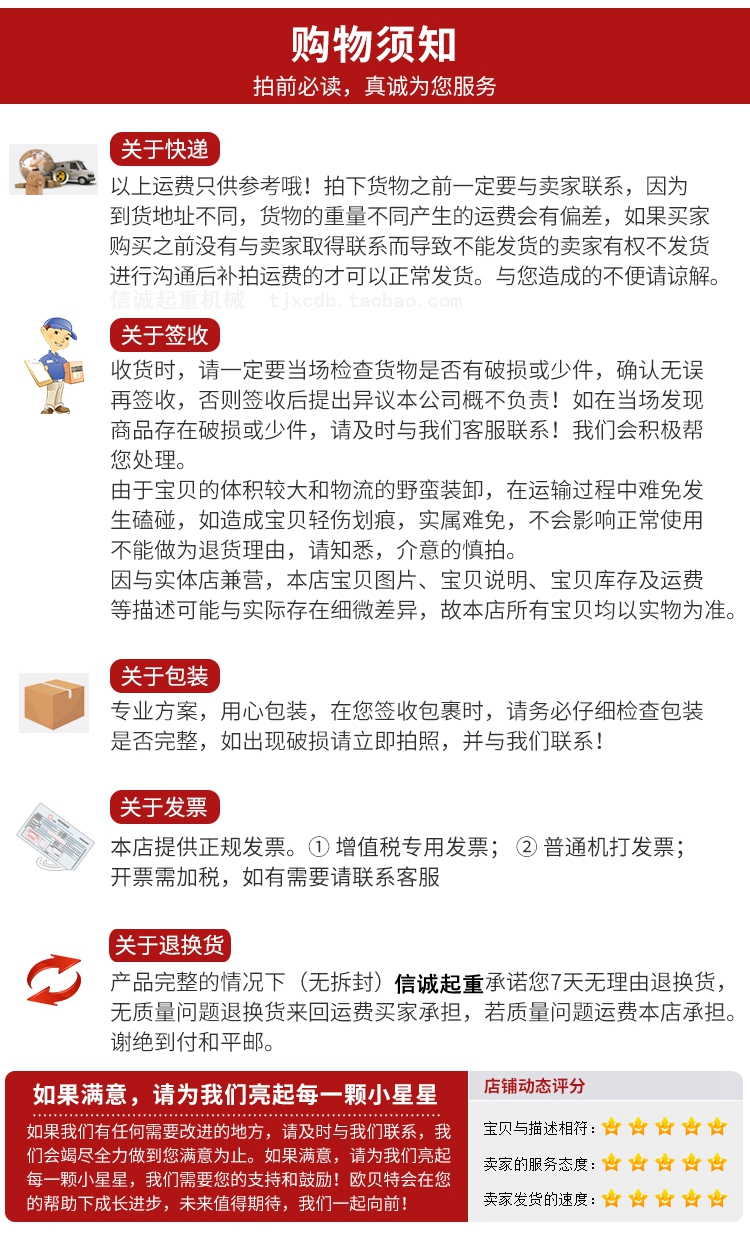 购物须知
拍前必读，真诚为您服务

关于快递
以上运费只供参考哦！拍下货物之前一定要与卖家联系，因为到货地址不同，货物的重量不同产生的运费会有偏差，如果买家购买之前没有与卖家取得联系而导致不能发货的卖家有权不发货进行沟通后补拍运费的才可以正常发货。与您造成的不便请谅解。
信诚起重机械 tjxcdb.taobao.com

关于签收
收货时，请一定要当场检查货物是否有破损或少件，确认无误再签收，否则签收后提出异议本公司概不负责！如在当场发现商品存在破损或少件，请及时与我们客服联系！我们会积极帮您处理。
由于宝贝的体积较大和物流的野蛮装卸，在运输过程中难免发生磕碰，如造成宝贝轻伤划痕，实属难免，不会影响正常使用不能做为退货理由，请知悉，介意的慎拍。
因与实体店兼营，本店宝贝图片、宝贝说明、宝贝库存及运费等描述可能与实际存在细微差异，故本店所有宝贝均以实物为准。

关于包装
专业方案，用心包装，在您签收包裹时，请务必仔细检查包装是否完整，如出现破损请立即拍照，并与我们联系！

关于发票
本店提供正规发票。① 增值税专用发票； ② 普通机打发票；开票需加税，如有需要请联系客服

关于退换货
产品完整的情况下（无拆封）信诚起重承诺您7天无理由退换货，无质量问题退换货来回运费买家承担，若质量问题运费本店承担。谢绝到付和平邮。

如果满意，请为我们亮起每一颗小星星
如果我们有任何需要改进的地方，请及时与我们联系，我们会竭尽全力做到您满意为止。如果满意，请为我们亮起每一颗小星星，我们需要您的支持和鼓励！欧贝特会在您的帮助下成长进步，未来值得期待，我们一起向前！

店铺动态评分
宝贝与描述相符：
卖家的服务态度：
卖家发货的速度：